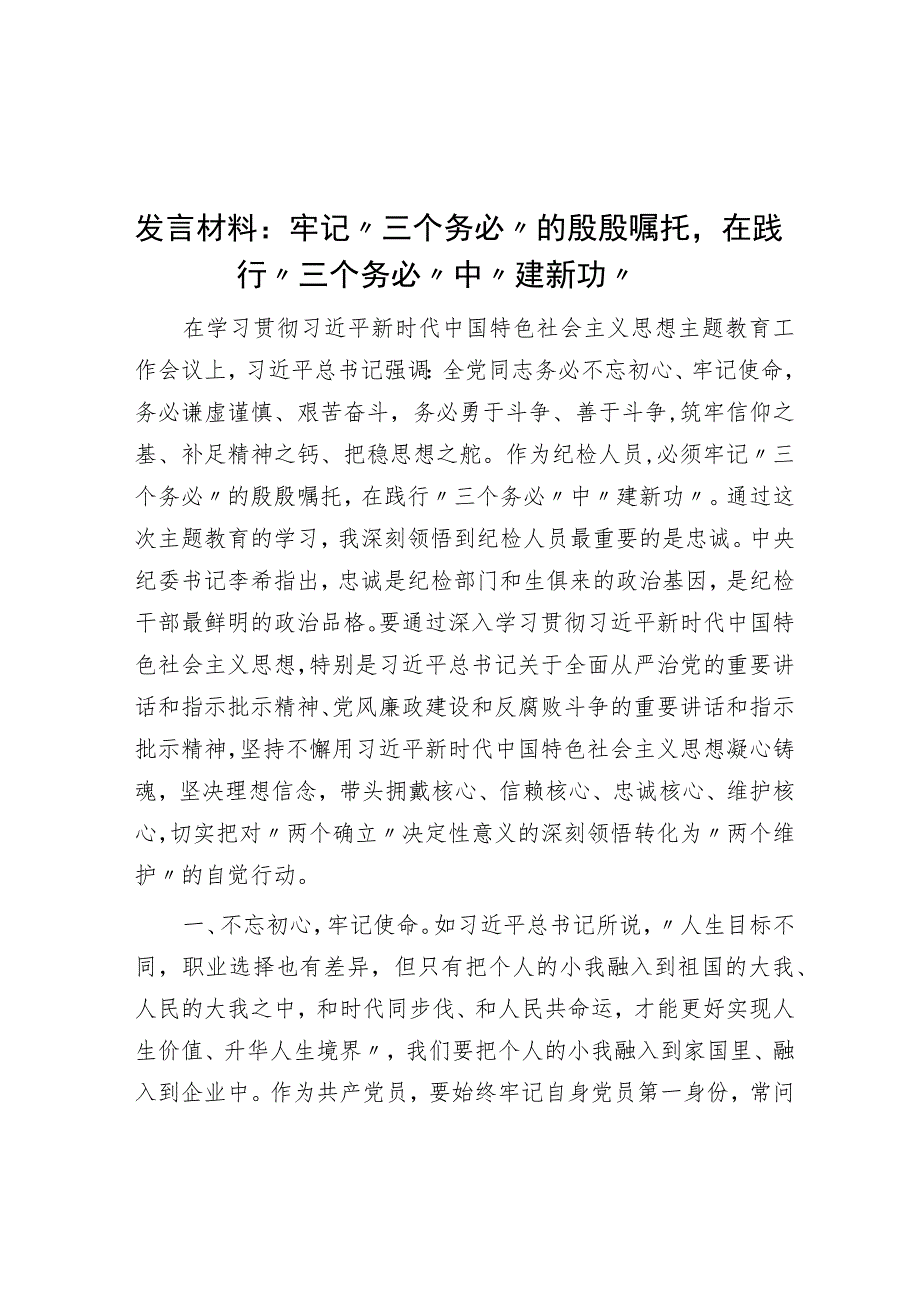 发言材料：牢记〃三个务必〃的殷殷嘱托，在践行〃三个务必〃中〃建新功〃

在学习贯彻习近平新时代中国特色社会主义思想主题教育工作会议上，习近平总书记强调：全党同志务必不忘初心、牢记使命，务必谦虚谨慎、艰苦奋斗，务必勇于斗争、善于斗争，筑牢信仰之基、补足精神之钙、把稳思想之舵。作为纪检人员，必须牢记〃三个务必〃的殷殷嘱托，在践行〃三个务必〃中〃建新功〃。通过这次主题教育的学习，我深刻领悟到纪检人员最重要的是忠诚。中央纪委书记李希指出，忠诚是纪检部门和生俱来的政治基因，是纪检干部最鲜明的政治品格。要通过深入学习贯彻习近平新时代中国特色社会主义思想，特别是习近平总书记关于全面从严治党的重要讲话和指示批示精神、党风廉政建设和反腐败斗争的重要讲话和指示批示精神，坚持不懈用习近平新时代中国特色社会主义思想凝心铸魂，坚决理想信念，带头拥戴核心、信赖核心、忠诚核心、维护核心，切实把对〃两个确立〃决定性意义的深刻领悟转化为〃两个维护〃的自觉行动。

一、不忘初心，牢记使命。如习近平总书记所说，〃人生目标不同，职业选择也有差异，但只有把个人的小我融入到祖国的大我、人民的大我之中，和时代同步伐、和人民共命运，才能更好实现人生价值、升华人生境界〃，我们要把个人的小我融入到家国里、融入到企业中。作为共产党员，要始终牢记自身党员第一身份，常问